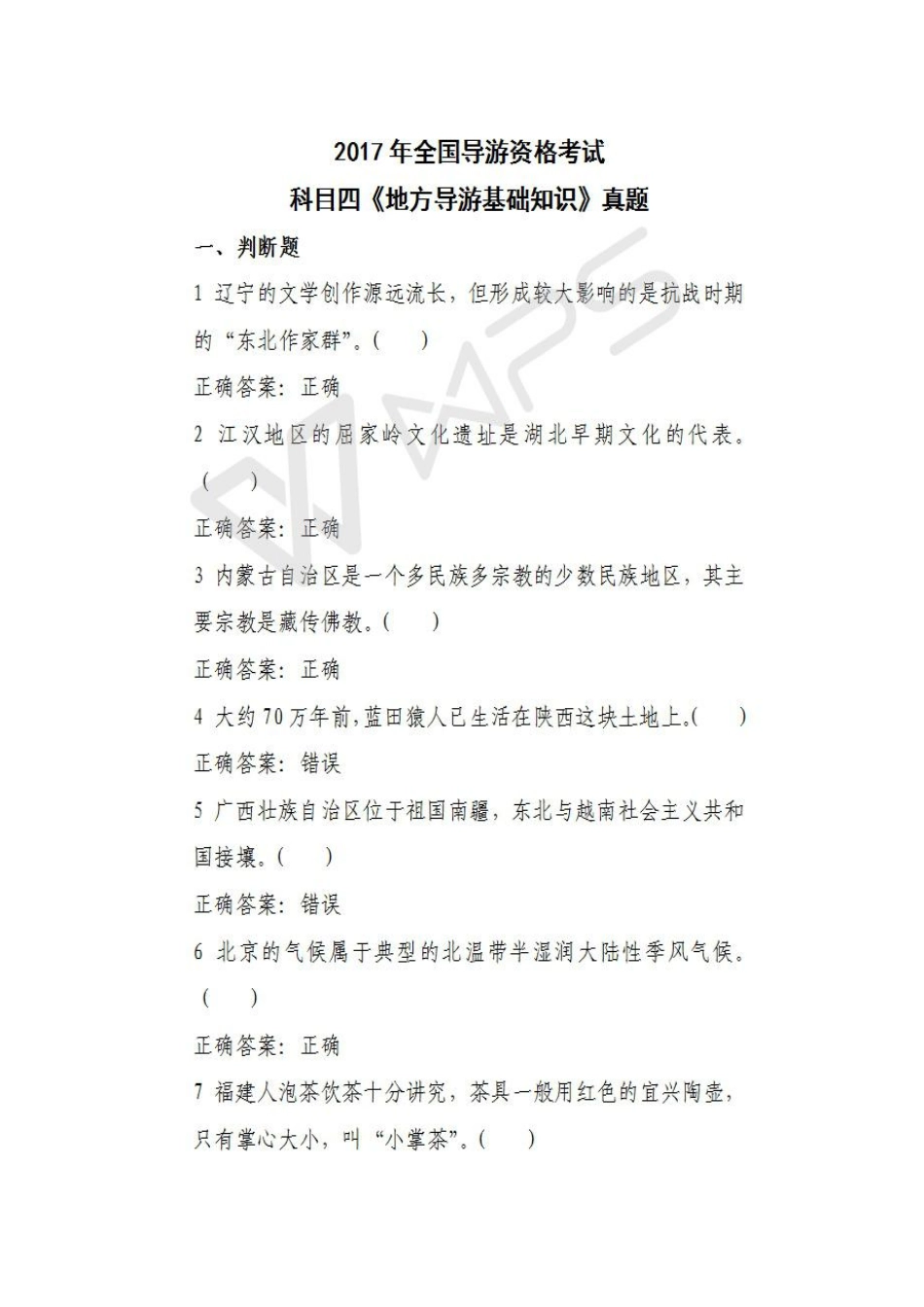 2017 年全国导游资格考试

科目四《地方导游基础知识》真题

一、判断题

1 辽宁的文学创作源远流长，但形成较大影响的是抗战时期的“东北作家群”。(　　)

正确答案：正确

2 江汉地区的屈家岭文化遗址是湖北早期文化的代表。(　　)

正确答案：正确

3 内蒙古自治区是一个多民族多宗教的少数民族地区，其主要宗教是藏传佛教。(　　)

正确答案：正确

4 大约 70 万年前，蓝田猿人已生活在陕西这块土地上。(　　)

正确答案：错误

5 广西壮族自治区位于祖国南疆，东北与越南社会主义共和国接壤。(　　)

正确答案：错误

6 北京的气候属于典型的北温带半湿润大陆性季风气候。(　　)

正确答案：正确

7 福建人泡茶饮茶十分讲究，茶具一般用红色的宜兴陶壶，只有掌心大小，叫“小掌茶”。(　　)